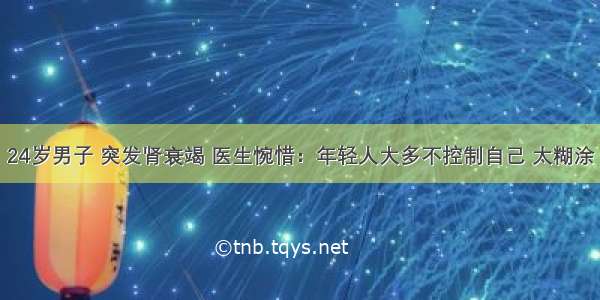 24岁男子 突发肾衰竭 医生惋惜：年轻人大多不控制自己 太糊涂

©tnb.tqys.net